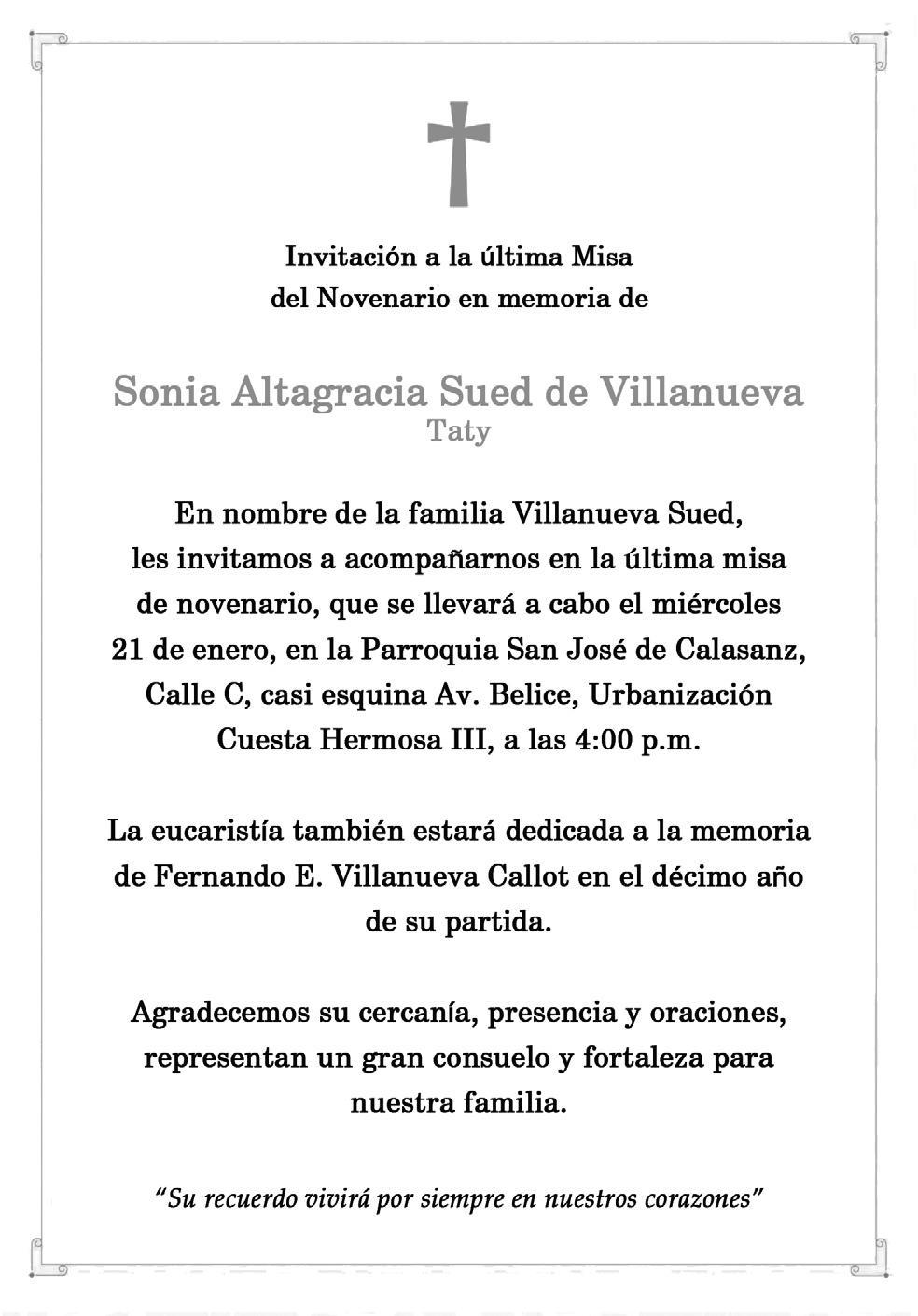 Invitación a la última Misa
del Novenario en memoria de

Sonia Altagracia Sued de Villanueva
Taty

En nombre de la familia Villanueva Sued, les invitamos a acompañarnos en la última misa de novenario, que se llevará a cabo el miércoles 21 de enero, en la Parroquia San José de Calasanz, Calle C, casi esquina Av. Belice, Urbanización Cuesta Hermosa III, a las 4:00 p.m.

La eucaristía también estará dedicada a la memoria de Fernando E. Villanueva Callot en el décimo año de su partida.

Agradecemos su cercanía, presencia y oraciones, representan un gran consuelo y fortaleza para nuestra familia.

"Su recuerdo vivirá por siempre en nuestros corazones"